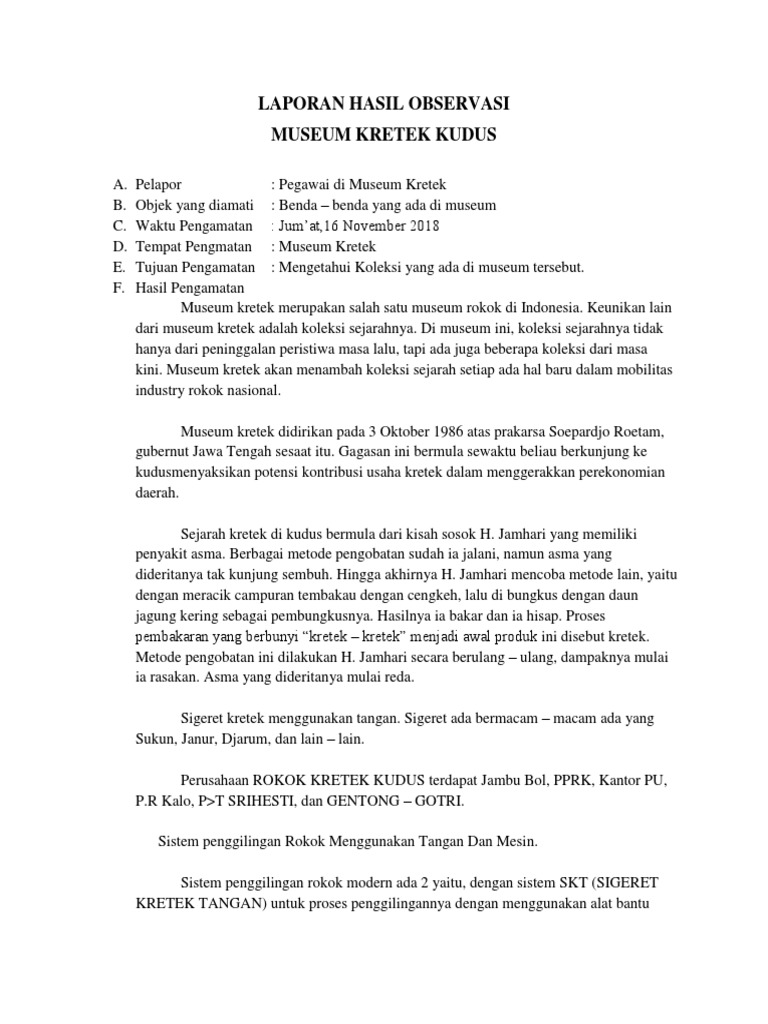 LAPORAN HASIL OBSERVASI
MUSEUM KRETEK KUDUS

A. Pelapor : Pegawai di Museum Kretek
B. Objek yang diamati : Benda – benda yang ada di museum
C. Waktu Pengamatan : Jum'at,16 November 2018
D. Tempat Pengmatan : Museum Kretek
E. Tujuan Pengamatan : Mengetahui Koleksi yang ada di museum tersebut.
F. Hasil Pengamatan

Museum kretek merupakan salah satu museum rokok di Indonesia. Keunikan lain dari museum kretek adalah koleksi sejarahnya. Di museum ini, koleksi sejarahnya tidak hanya dari peninggalan peristiwa masa lalu, tapi ada juga beberapa koleksi dari masa kini. Museum kretek akan menambah koleksi sejarah setiap ada hal baru dalam mobilitas industry rokok nasional.

Museum kretek didirikan pada 3 Oktober 1986 atas prakarsa Soepardjo Roetam, gubernut Jawa Tengah sesaat itu. Gagasan ini bermula sewaktu beliau berkunjung ke kudusmenyaksikan potensi kontribusi usaha kretek dalam menggerakkan perekonomian daerah.

Sejarah kretek di kudus bermula dari kisah sosok H. Jamhari yang memiliki penyakit asma. Berbagai metode pengobatan sudah ia jalani, namun asma yang dideritanya tak kunjung sembuh. Hingga akhirnya H. Jamhari mencoba metode lain, yaitu dengan meracik campuran tembakau dengan cengkeh, lalu di bungkus dengan daun jagung kering sebagai pembungkusnya. Hasilnya ia bakar dan ia hisap. Proses pembakaran yang berbunyi "kretek – kretek" menjadi awal produk ini disebut kretek. Metode pengobatan ini dilakukan H. Jamhari secara berulang – ulang, dampaknya mulai ia rasakan. Asma yang dideritanya mulai reda.

Sigeret kretek menggunakan tangan. Sigeret ada bermacam – macam ada yang Sukun, Janur, Djarum, dan lain – lain.

Perusahaan ROKOK KRETEK KUDUS terdapat Jambu Bol, PPRK, Kantor PU, P.R Kalo, P>T SRIHESTI, dan GENTONG – GOTRI.

Sistem penggilingan Rokok Menggunakan Tangan Dan Mesin.

Sistem penggilingan rokok modern ada 2 yaitu, dengan sistem SKT (SIGERET KRETEK TANGAN) untuk proses penggilingannya dengan menggunakan alat bantu